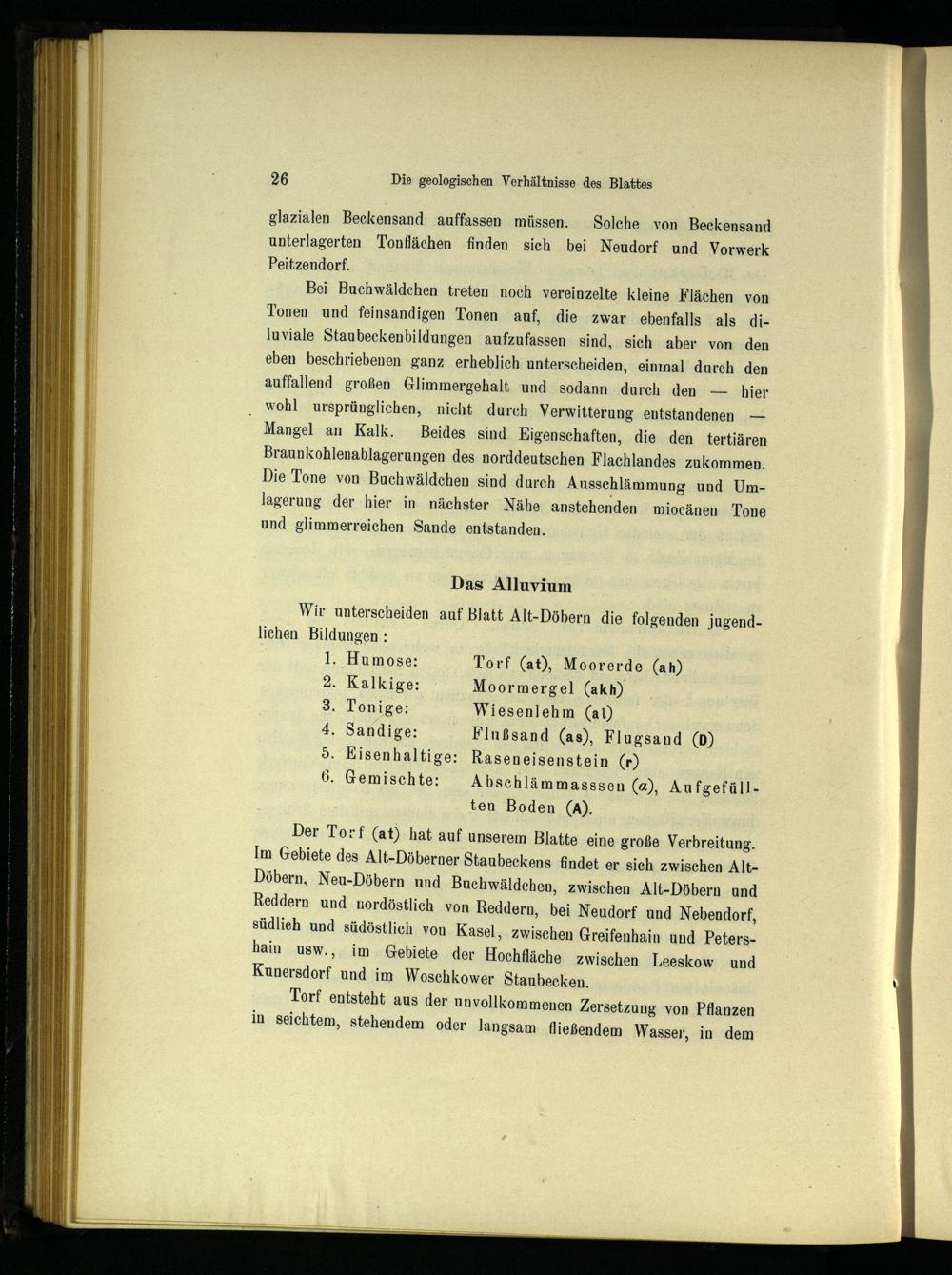 26 Die geologischen Verhältnisse des Blattes

glazialen Beckensand auffassen müssen. Solche von Beckensand unterlagerten Tonflächen finden sich bei Neudorf und Vorwerk Peitzendorf.

Bei Buchwäldchen treten noch vereinzelte kleine Flächen von Tonen und feinsandigen Tonen auf, die zwar ebenfalls als diluviale Staubeckenbildungen aufzufassen sind, sich aber von den eben beschriebenen ganz erheblich unterscheiden, einmal durch den auffallend großen Glimmergehalt und sodann durch den — hier wohl ursprünglichen, nicht durch Verwitterung entstandenen — Mangel an Kalk. Beides sind Eigenschaften, die den tertiären Braunkohlenablagerungen des norddeutschen Flachlandes zukommen. Die Tone von Buchwäldchen sind durch Ausschlämmung und Umlagerung der hier in nächster Nähe anstehenden miocänen Tone und glimmerreichen Sande entstanden.

Das Alluvium

Wir unterscheiden auf Blatt Alt-Döbern die folgenden jugendlichen Bildungen:

1. Humose: Torf (at), Moorerde (ah)
2. Kalkige: Moormergel (akh)
3. Tonige: Wiesenlehm (al)
4. Sandige: Flußsand (as), Flugsand (D)
5. Eisenhaltige: Raseneisenstein (r)
6. Gemischte: Abschlämmasssen ($\alpha$), Aufgefüllten Boden (A).

Der Torf (at) hat auf unserem Blatte eine große Verbreitung. Im Gebiete des Alt-Döberner Staubeckens findet er sich zwischen Alt-Döbern, Neu-Döbern und Buchwäldchen, zwischen Alt-Döbern und Reddern und nordöstlich von Reddern, bei Neudorf und Nebendorf, südlich und südöstlich von Kasel, zwischen Greifenhain und Petershain usw., im Gebiete der Hochfläche zwischen Leeskow und Kunersdorf und im Woschkower Staubecken.

Torf entsteht aus der unvollkommenen Zersetzung von Pflanzen in seichtem, stehendem oder langsam fließendem Wasser, in dem